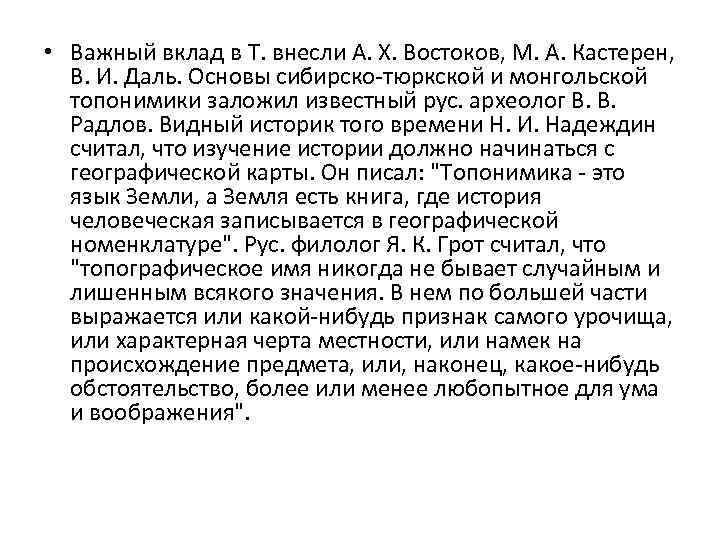 • Важный вклад в Т. внесли А. Х. Востоков, М. А. Кастерен, В. И. Даль. Основы сибирско-тюркской и монгольской топонимики заложил известный рус. археолог В. В. Радлов. Видный историк того времени Н. И. Надеждин считал, что изучение истории должно начинаться с географической карты. Он писал: "Топонимика - это язык Земли, а Земля есть книга, где история человеческая записывается в географической номенклатуре". Рус. филолог Я. К. Грот считал, что "топографическое имя никогда не бывает случайным и лишенным всякого значения. В нем по большей части выражается или какой-нибудь признак самого урочища, или характерная черта местности, или намек на происхождение предмета, или, наконец, какое-нибудь обстоятельство, более или менее любопытное для ума и воображения".